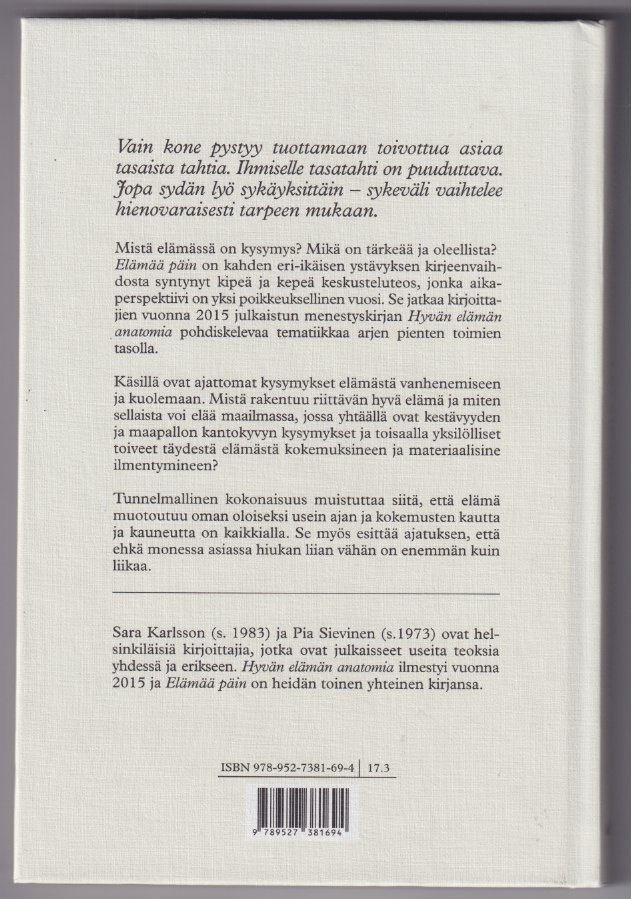 Vain kone pystyy tuottamaan toivottua asiaa tasaista tahtia. Ihmiselle tasatahti on puuduttava. Jopa sydän lyö sykäyksittäin – sykeväli vaihtelee hienovaraisesti tarpeen mukaan.

Mistä elämässä on kysymys? Mikä on tärkeää ja oleellista? Elämää päin on kahden eri-ikäisen ystävyksen kirjeenvaihdosta syntynyt kipeä ja kepeä keskusteluteos, jonka aikaperspektiivi on yksi poikkeuksellinen vuosi. Se jatkaa kirjoittajien vuonna 2015 julkaistun menestyskirjan Hyvän elämän anatomia pohdiskelevaa tematiikkaa arjen pienten toimien tasolla.

Käsillä ovat ajattomat kysymykset elämästä vanhenemiseen ja kuolemaan. Mistä rakentuu riittävän hyvä elämä ja miten sellaista voi elää maailmassa, jossa yhtäällä ovat kestävyyden ja maapallon kantokyvyn kysymykset ja toisaalla yksilölliset toiveet täydestä elämästä kokemuksineen ja materiaalisine ilmentymineen?

Tunnelmallinen kokonaisuus muistuttaa siitä, että elämä muotoutuu oman oloiseksi usein ajan ja kokemusten kautta ja kauneutta on kaikkialla. Se myös esittää ajatuksen, että ehkä monessa asiassa hiukan liian vähän on enemmän kuin liikaa.

Sara Karlsson (s. 1983) ja Pia Sievinen (s.1973) ovat helsinkiläisiä kirjoittajia, jotka ovat julkaisseet useita teoksia yhdessä ja erikseen. Hyvän elämän anatomia ilmestyi vuonna 2015 ja Elämää päin on heidän toinen yhteinen kirjansa.

ISBN 978-952-7381-69-4 | 17.3

9 789527 381694